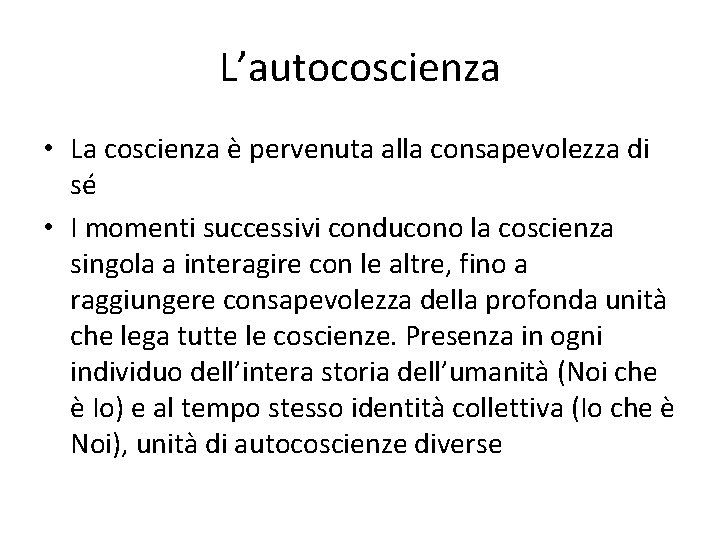 L’autocoscienza

• La coscienza è pervenuta alla consapevolezza di sé

• I momenti successivi conducono la coscienza singola a interagire con le altre, fino a raggiungere consapevolezza della profonda unità che lega tutte le coscienze. Presenza in ogni individuo dell’intera storia dell’umanità (Noi che è Io) e al tempo stesso identità collettiva (Io che è Noi), unità di autocoscienze diverse